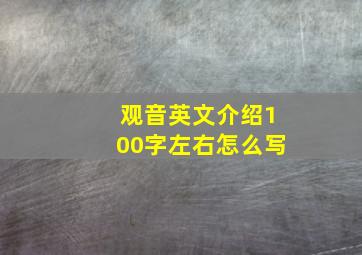 观音英文介绍100字左右怎么写